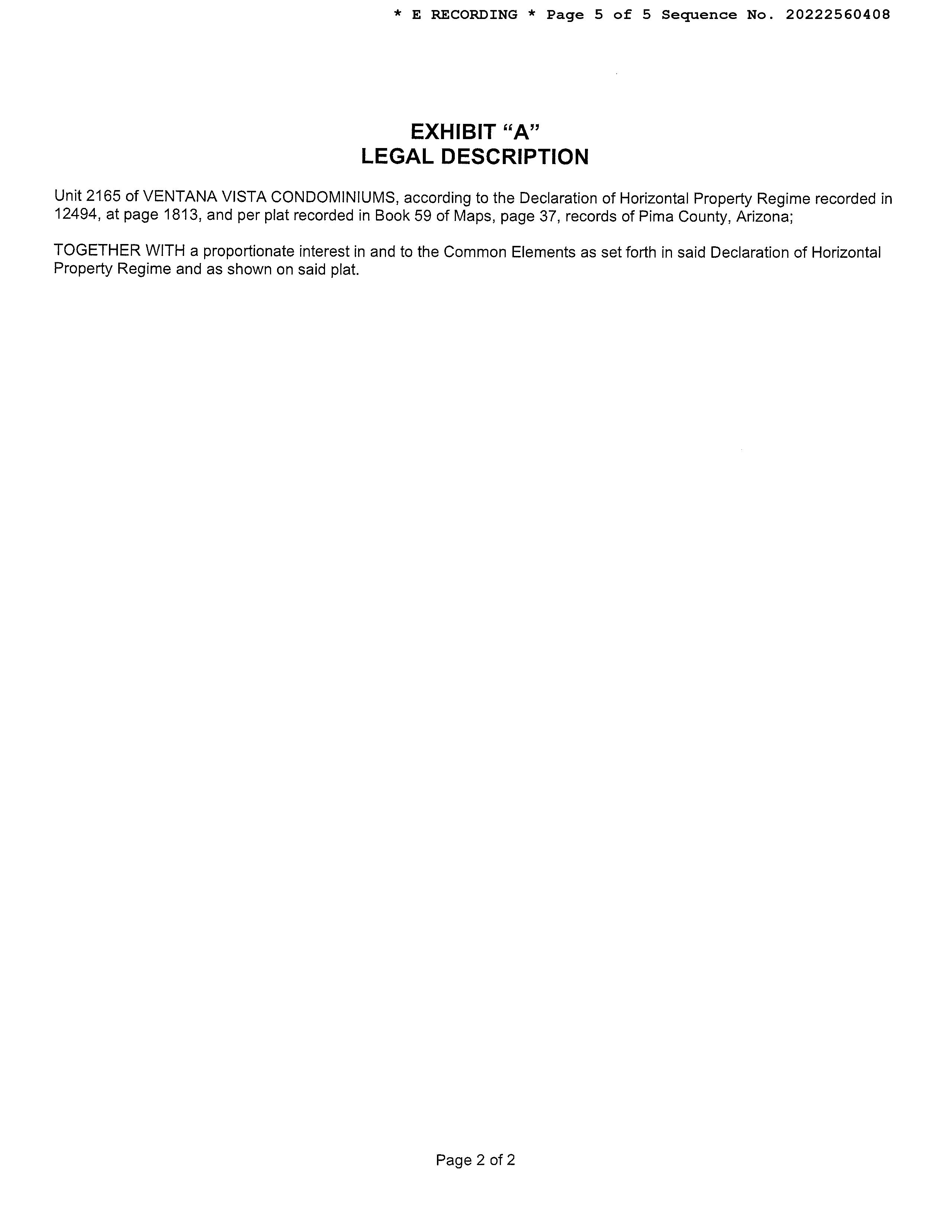 * E RECORDING * Page 5 of 5 Sequence No. 20222560408

EXHIBIT “A”
LEGAL DESCRIPTION

Unit 2165 of VENTANA VISTA CONDOMINIUMS, according to the Declaration of Horizontal Property Regime recorded in 12494, at page 1813, and per plat recorded in Book 59 of Maps, page 37, records of Pima County, Arizona;

TOGETHER WITH a proportionate interest in and to the Common Elements as set forth in said Declaration of Horizontal Property Regime and as shown on said plat.

Page 2 of 2